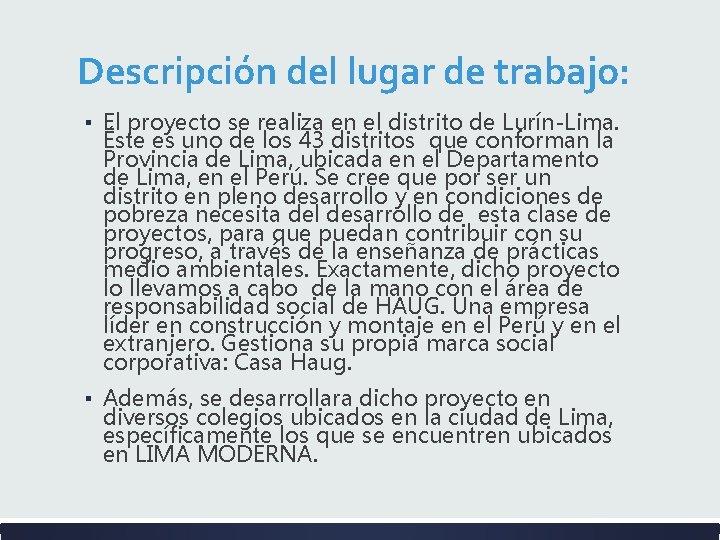 Descripción del lugar de trabajo:

▪ El proyecto se realiza en el distrito de Lurín-Lima. Este es uno de los 43 distritos que conforman la Provincia de Lima, ubicada en el Departamento de Lima, en el Perú. Se cree que por ser un distrito en pleno desarrollo y en condiciones de pobreza necesita del desarrollo de esta clase de proyectos, para que puedan contribuir con su progreso, a través de la enseñanza de prácticas medio ambientales. Exactamente, dicho proyecto lo llevamos a cabo de la mano con el área de responsabilidad social de HAUG. Una empresa líder en construcción y montaje en el Perú y en el extranjero. Gestiona su propia marca social corporativa: Casa Haug.

▪ Además, se desarrollara dicho proyecto en diversos colegios ubicados en la ciudad de Lima, específicamente los que se encuentren ubicados en LIMA MODERNA.